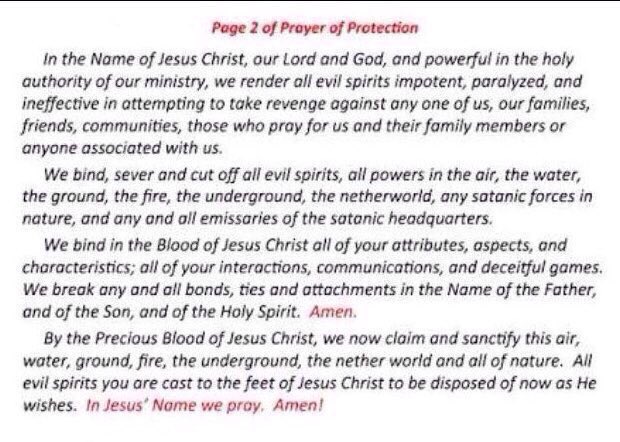 Page 2 of Prayer of Protection

In the Name of Jesus Christ, our Lord and God, and powerful in the holy authority of our ministry, we render all evil spirits impotent, paralyzed, and ineffective in attempting to take revenge against any one of us, our families, friends, communities, those who pray for us and their family members or anyone associated with us.

We bind, sever and cut off all evil spirits, all powers in the air, the water, the ground, the fire, the underground, the netherworld, any satanic forces in nature, and any and all emissaries of the satanic headquarters.

We bind in the Blood of Jesus Christ all of your attributes, aspects, and characteristics; all of your interactions, communications, and deceitful games. We break any and all bonds, ties and attachments in the Name of the Father, and of the Son, and of the Holy Spirit. Amen.

By the Precious Blood of Jesus Christ, we now claim and sanctify this air, water, ground, fire, the underground, the nether world and all of nature. All evil spirits you are cast to the feet of Jesus Christ to be disposed of now as He wishes. In Jesus' Name we pray. Amen!